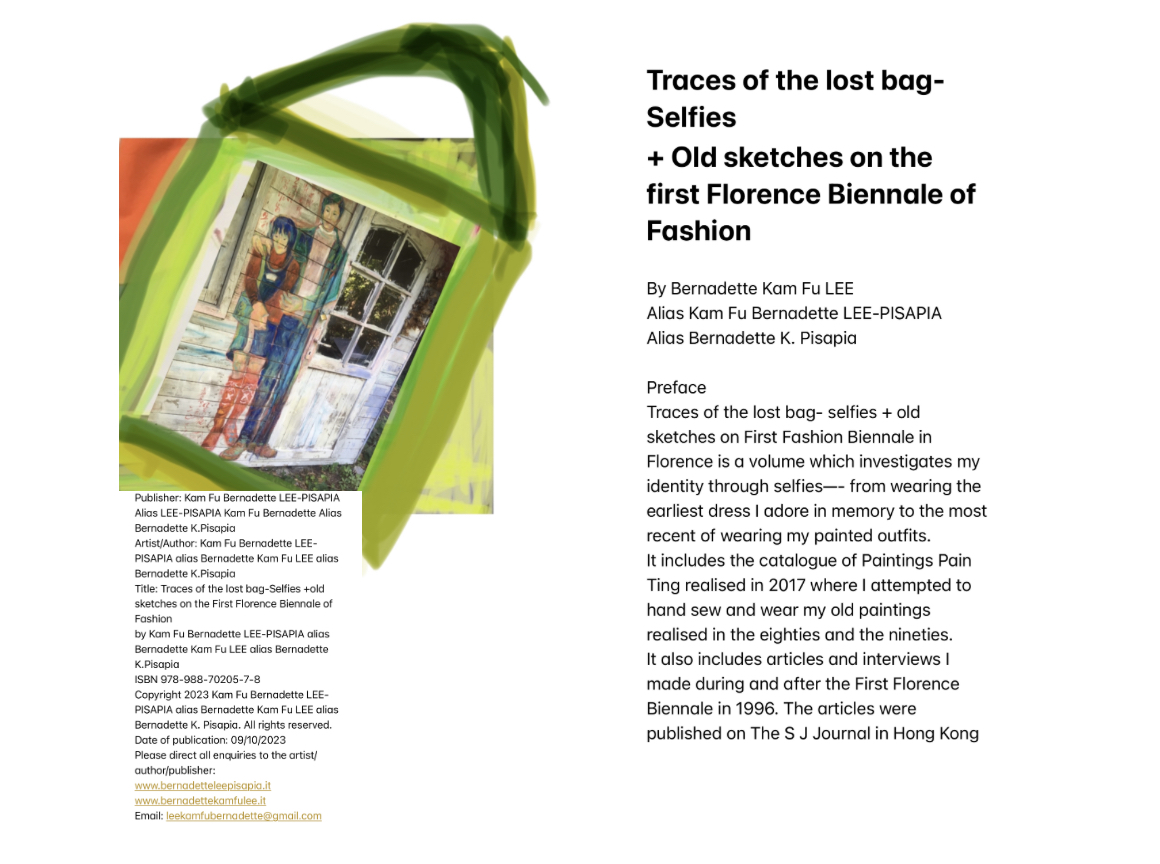 Publisher: Kam Fu Bernadette LEE-PISAPIA Alias LEE-PISAPIA Kam Fu Bernadette Alias Bernadette K.Pisapia
Artist/Author: Kam Fu Bernadette LEE-PISAPIA alias Bernadette Kam Fu LEE alias Bernadette K.Pisapia
Title: Traces of the lost bag-Selfies +old sketches on the First Florence Biennale of Fashion
by Kam Fu Bernadette LEE-PISAPIA alias Bernadette Kam Fu LEE alias Bernadette K.Pisapia
ISBN 978-988-70205-7-8
Copyright 2023 Kam Fu Bernadette LEE-PISAPIA alias Bernadette Kam Fu LEE alias Bernadette K. Pisapia. All rights reserved.
Date of publication: 09/10/2023
Please direct all enquiries to the artist/author/publisher:
www.bernadetteleepisapia.it
www.bernadettekamfulee.it
Email: leekamfubernadette@gmail.com

Traces of the lost bag-Selfies
+ Old sketches on the first Florence Biennale of Fashion

By Bernadette Kam Fu LEE
Alias Kam Fu Bernadette LEE-PISAPIA
Alias Bernadette K. Pisapia

Preface
Traces of the lost bag- selfies + old sketches on First Fashion Biennale in Florence is a volume which investigates my identity through selfies—- from wearing the earliest dress I adore in memory to the most recent of wearing my painted outfits.
It includes the catalogue of Paintings Pain Ting realised in 2017 where I attempted to hand sew and wear my old paintings realised in the eighties and the nineties.
It also includes articles and interviews I made during and after the First Florence Biennale in 1996. The articles were published on The S J Journal in Hong Kong